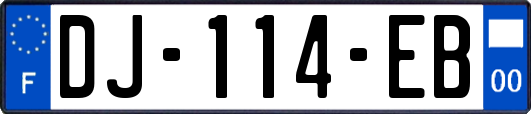 F
DJ-114-EB
00